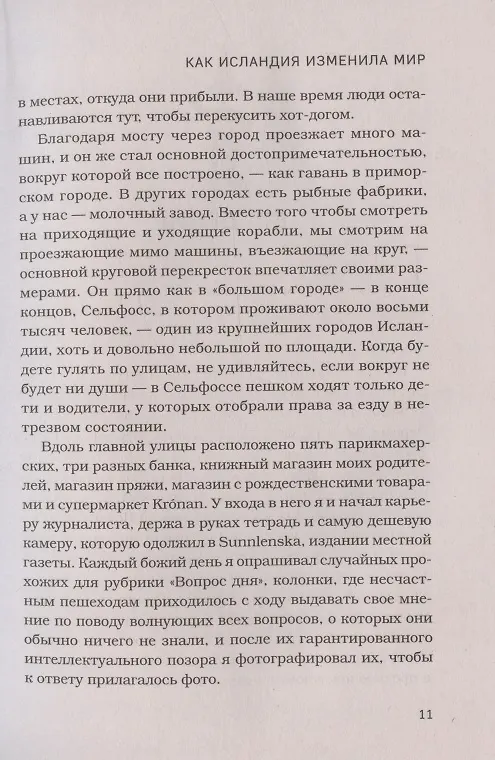 КАК ИСЛАНДИЯ ИЗМЕНИЛА МИР

в местах, откуда они прибыли. В наше время люди останавливаются тут, чтобы перекусить хот-догом.

Благодаря мосту через город проезжает много машин, и он же стал основной достопримечательностью, вокруг которой все построено, — как гавань в приморском городе. В других городах есть рыбные фабрики, а у нас — молочный завод. Вместо того чтобы смотреть на приходящие и уходящие корабли, мы смотрим на проезжающие мимо машины, въезжающие на круг, — основной круговой перекресток впечатляет своими размерами. Он прямо как в «большом городе» — в конце концов, Сельфосс, в котором проживают около восьми тысяч человек, — один из крупнейших городов Исландии, хоть и довольно небольшой по площади. Когда будете гулять по улицам, не удивляйтесь, если вокруг не будет ни души — в Сельфоссе пешком ходят только дети и водители, у которых отобрали права за езду в нетрезвом состоянии.

Вдоль главной улицы расположено пять парикмахерских, три разных банка, книжный магазин моих родителей, магазин пряжи, магазин с рождественскими товарами и супермаркет Krónan. У входа в него я и начал карьеру журналиста, держа в руках тетрадь и самую дешевую камеру, которую одолжил в Sunnlenska, издании местной газеты. Каждый божий день я опрашивал случайных прохожих для рубрики «Вопрос дня», колонки, где несчастным пешеходам приходилось с ходу выдавать свое мнение по поводу волнующих всех вопросов, о которых они обычно ничего не знали, и после их гарантированного интеллектуального позора я фотографировал их, чтобы к ответу прилагалось фото.

11